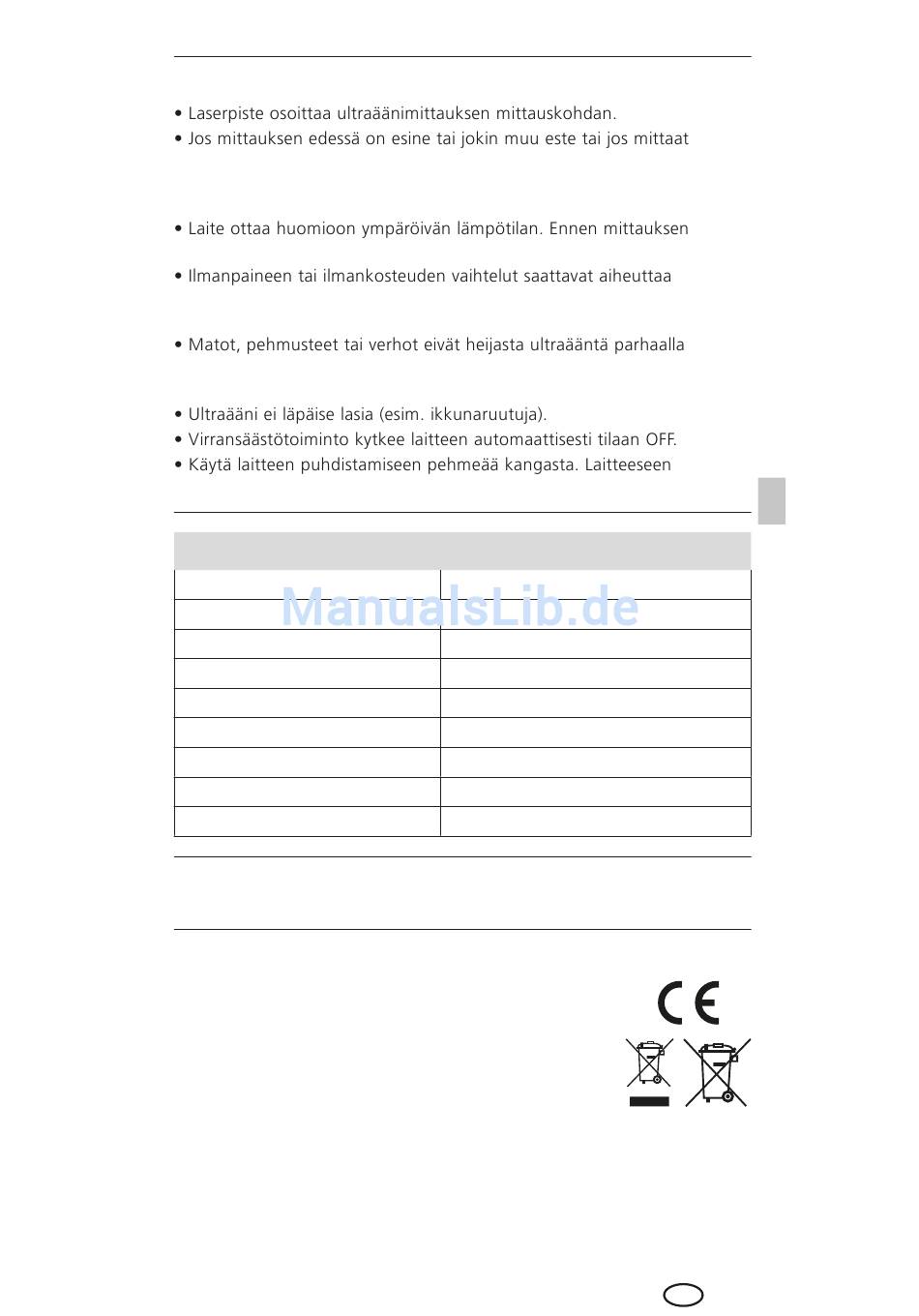 • Laserpiste osoittaa ultraäänimittauksen mittauskohdan.
• Jos mittauksen edessä on esine tai jokin muu este tai jos mittaat

• Laite ottaa huomioon ympäröivän lämpötilan. Ennen mittauksen

• Ilmanpaineen tai ilmankosteuden vaihtelut saattavat aiheuttaa

• Matot, pehmusteet tai verhot eivät heijasta ultraääntä parhaalla

• Ultraääni ei läpäise lasia (esim. ikkunaruutuja).
• Virransäästötoiminto kytkee laitteen automaattisesti tilaan OFF.
• Käytä laitteen puhdistamiseen pehmeää kangasta. Laitteeseen

ManualsLib.de

CE